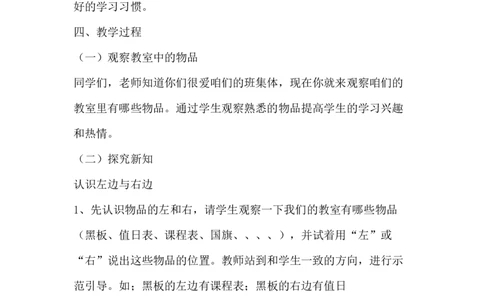 好的学习习惯。

四、教学过程

（一）观察教室中的物品

同学们，老师知道你们很爱咱们的班集体，现在你就来观察咱们的教室里有哪些物品。通过学生观察熟悉的物品提高学生的学习兴趣和热情。

（二）探究新知

认识左边与右边

1、先认识物品的左和右，请学生观察一下我们的教室有哪些物品（黑板、值日表、课程表、国旗、、、、），并试着用“左”或“右”说出这些物品的位置。教师站到和学生一致的方向，进行示范引导。如：黑板的左边有课程表；黑板的右边有值日